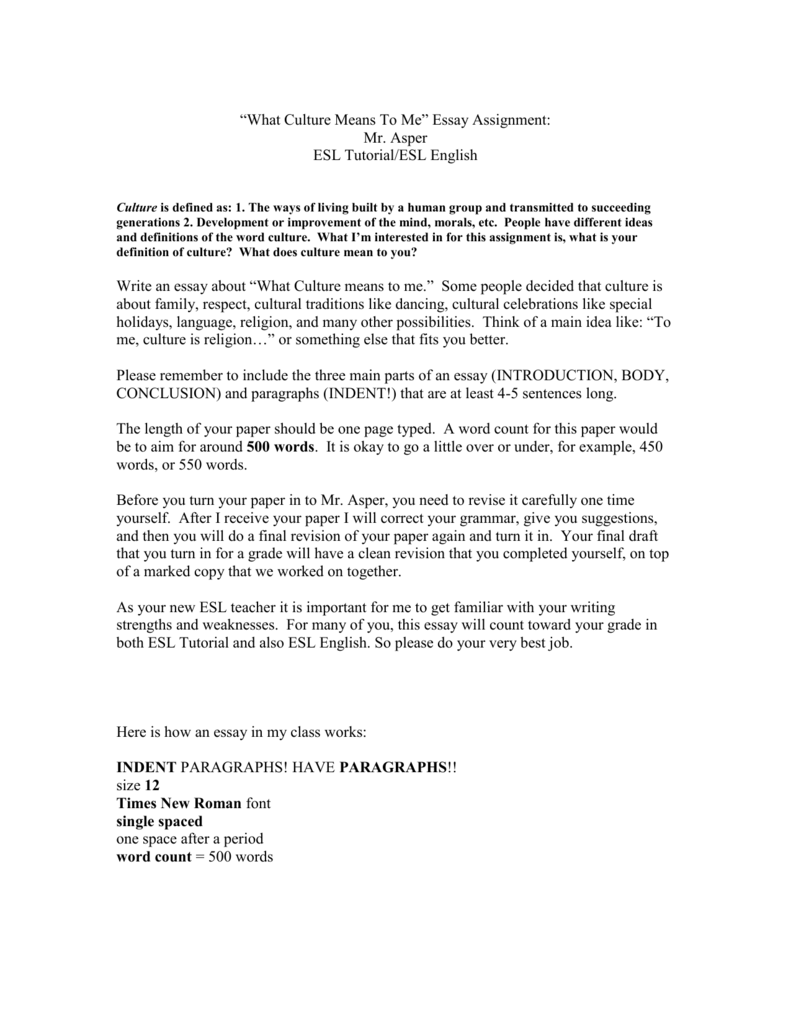 "What Culture Means To Me" Essay Assignment:
Mr. Asper
ESL Tutorial/ESL English

Culture is defined as: 1. The ways of living built by a human group and transmitted to succeeding generations 2. Development or improvement of the mind, morals, etc. People have different ideas and definitions of the word culture. What I'm interested in for this assignment is, what is your definition of culture? What does culture mean to you?

Write an essay about "What Culture means to me." Some people decided that culture is about family, respect, cultural traditions like dancing, cultural celebrations like special holidays, language, religion, and many other possibilities. Think of a main idea like: "To me, culture is religion…" or something else that fits you better.

Please remember to include the three main parts of an essay (INTRODUCTION, BODY, CONCLUSION) and paragraphs (INDENT!) that are at least 4-5 sentences long.

The length of your paper should be one page typed. A word count for this paper would be to aim for around 500 words. It is okay to go a little over or under, for example, 450 words, or 550 words.

Before you turn your paper in to Mr. Asper, you need to revise it carefully one time yourself. After I receive your paper I will correct your grammar, give you suggestions, and then you will do a final revision of your paper again and turn it in. Your final draft that you turn in for a grade will have a clean revision that you completed yourself, on top of a marked copy that we worked on together.

As your new ESL teacher it is important for me to get familiar with your writing strengths and weaknesses. For many of you, this essay will count toward your grade in both ESL Tutorial and also ESL English. So please do your very best job.

Here is how an essay in my class works:

INDENT PARAGRAPHS! HAVE PARAGRAPHS!!
size 12
Times New Roman font
single spaced
one space after a period
word count = 500 words